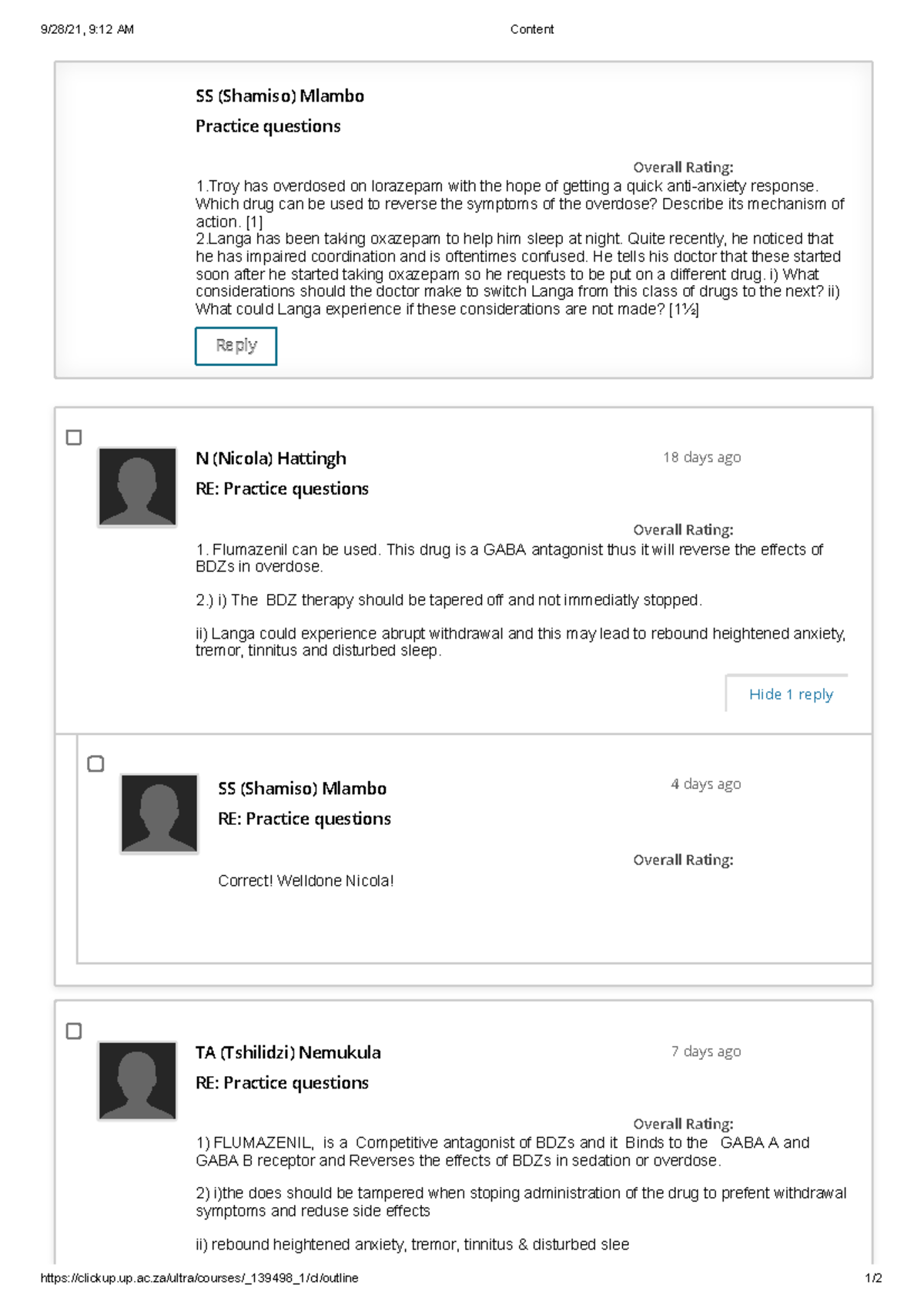 9/28/21, 9:12 AM Content

SS (Shamiso) Mlambo

Practice questions

Overall Rating:

1.Troy has overdosed on lorazepam with the hope of getting a quick anti-anxiety response. Which drug can be used to reverse the symptoms of the overdose? Describe its mechanism of action. [1]
2.Langa has been taking oxazepam to help him sleep at night. Quite recently, he noticed that he has impaired coordination and is oftentimes confused. He tells his doctor that these started soon after he started taking oxazepam so he requests to be put on a different drug. i) What considerations should the doctor make to switch Langa from this class of drugs to the next? ii) What could Langa experience if these considerations are not made? [1½]

Reply

N (Nicola) Hattingh 18 days ago

RE: Practice questions

Overall Rating:

1. Flumazenil can be used. This drug is a GABA antagonist thus it will reverse the effects of BDZs in overdose.

2.) i) The BDZ therapy should be tapered off and not immediatly stopped.

ii) Langa could experience abrupt withdrawal and this may lead to rebound heightened anxiety, tremor, tinnitus and disturbed sleep.

Hide 1 reply

SS (Shamiso) Mlambo 4 days ago

RE: Practice questions

Overall Rating:

Correct! Welldone Nicola!

TA (Tshilidzi) Nemukula 7 days ago

RE: Practice questions

Overall Rating:

1) FLUMAZENIL, is a Competitive antagonist of BDZs and it Binds to the GABA A and GABA B receptor and Reverses the effects of BDZs in sedation or overdose.

2) i)the does should be tampered when stoping administration of the drug to prefent withdrawal symptoms and reduse side effects

ii) rebound heightened anxiety, tremor, tinnitus & disturbed slee

https://clickup.up.ac.za/ultra/courses/_139498_1/cl/outline 1/2